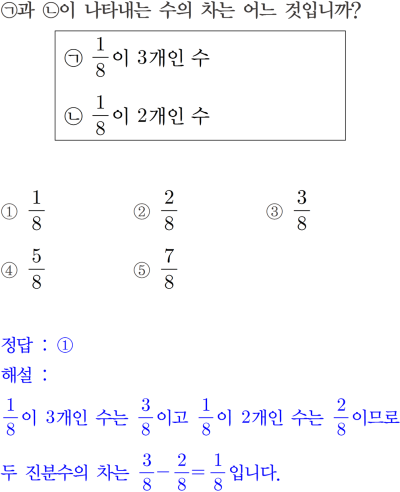 ㉠과 ㉡이 나타내는 수의 차는 어느 것입니까?

㉠ $\frac{1}{8}$이 3개인 수

㉡ $\frac{1}{8}$이 2개인 수

① $\frac{1}{8}$ ② $\frac{2}{8}$ ③ $\frac{3}{8}$

④ $\frac{5}{8}$ ⑤ $\frac{7}{8}$

정답 : ①

해설 :

$\frac{1}{8}$이 3개인 수는 $\frac{3}{8}$이고 $\frac{1}{8}$이 2개인 수는 $\frac{2}{8}$이므로

두 진분수의 차는 $\frac{3}{8}-\frac{2}{8}=\frac{1}{8}$입니다.